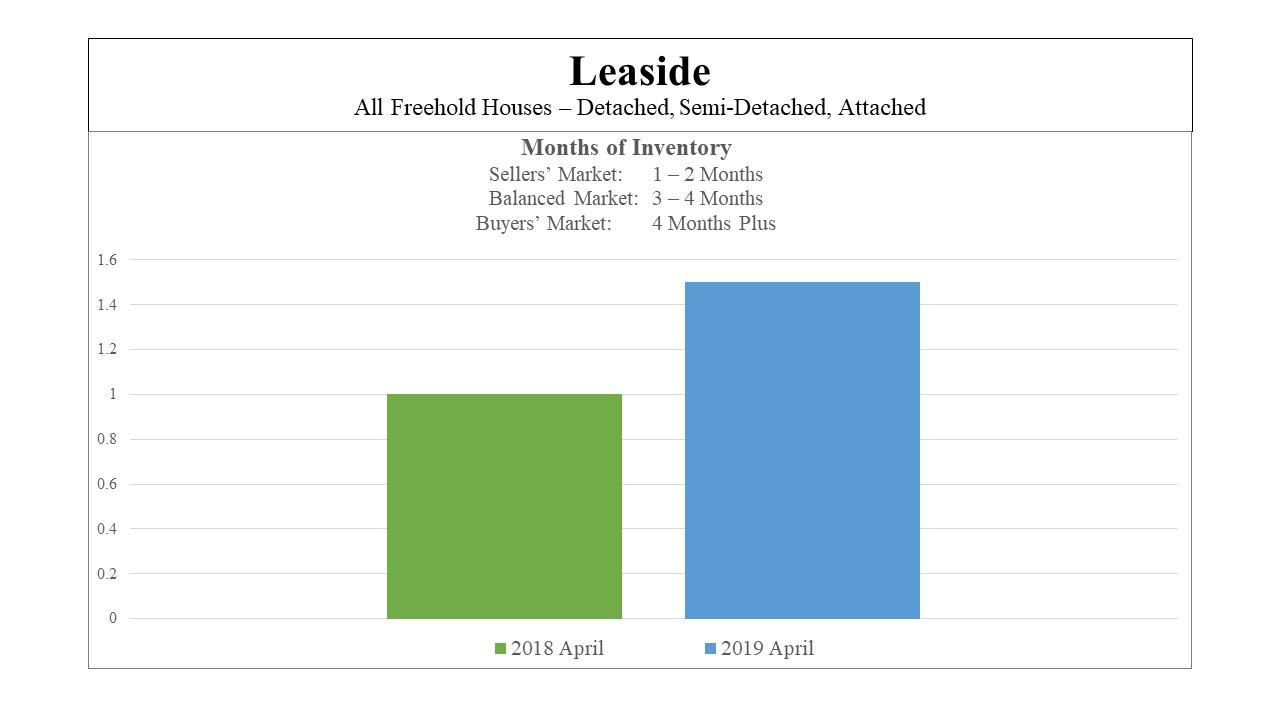 Leaside
All Freehold Houses – Detached, Semi-Detached, Attached

Months of Inventory
Sellers' Market: 1 – 2 Months
Balanced Market: 3 – 4 Months
Buyers' Market: 4 Months Plus

1.6
1.4
1.2
1
0.8
0.6
0.4
0.2
0

2018 April
2019 April